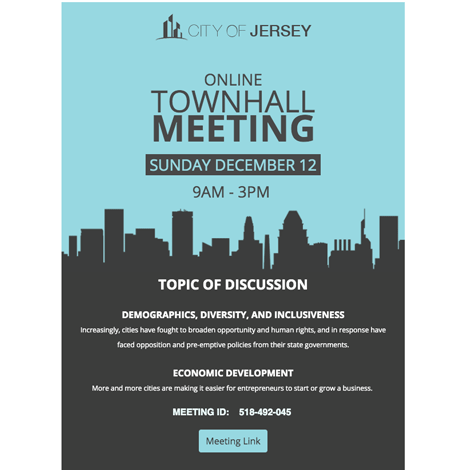 CITY OF JERSEY

ONLINE
TOWNHALL
MEETING

SUNDAY DECEMBER 12

9AM - 3PM

TOPIC OF DISCUSSION

DEMOGRAPHICS, DIVERSITY, AND INCLUSIVENESS

Increasingly, cities have fought to broaden opportunity and human rights, and in response have faced opposition and pre-emptive policies from their state governments.

ECONOMIC DEVELOPMENT

More and more cities are making it easier for entrepreneurs to start or grow a business.

MEETING ID: 518-492-045

Meeting Link